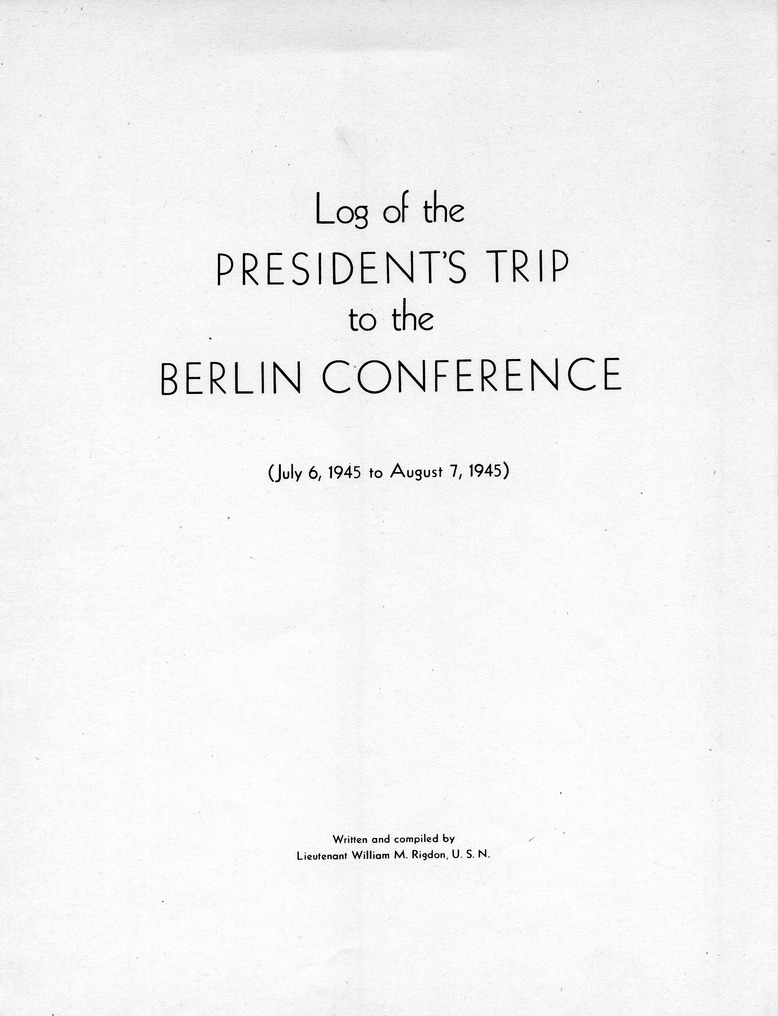 Log of the
PRESIDENT'S TRIP
to the
BERLIN CONFERENCE

(July 6, 1945 to August 7, 1945)

Written and compiled by
Lieutenant William M. Rigdon, U. S. N.